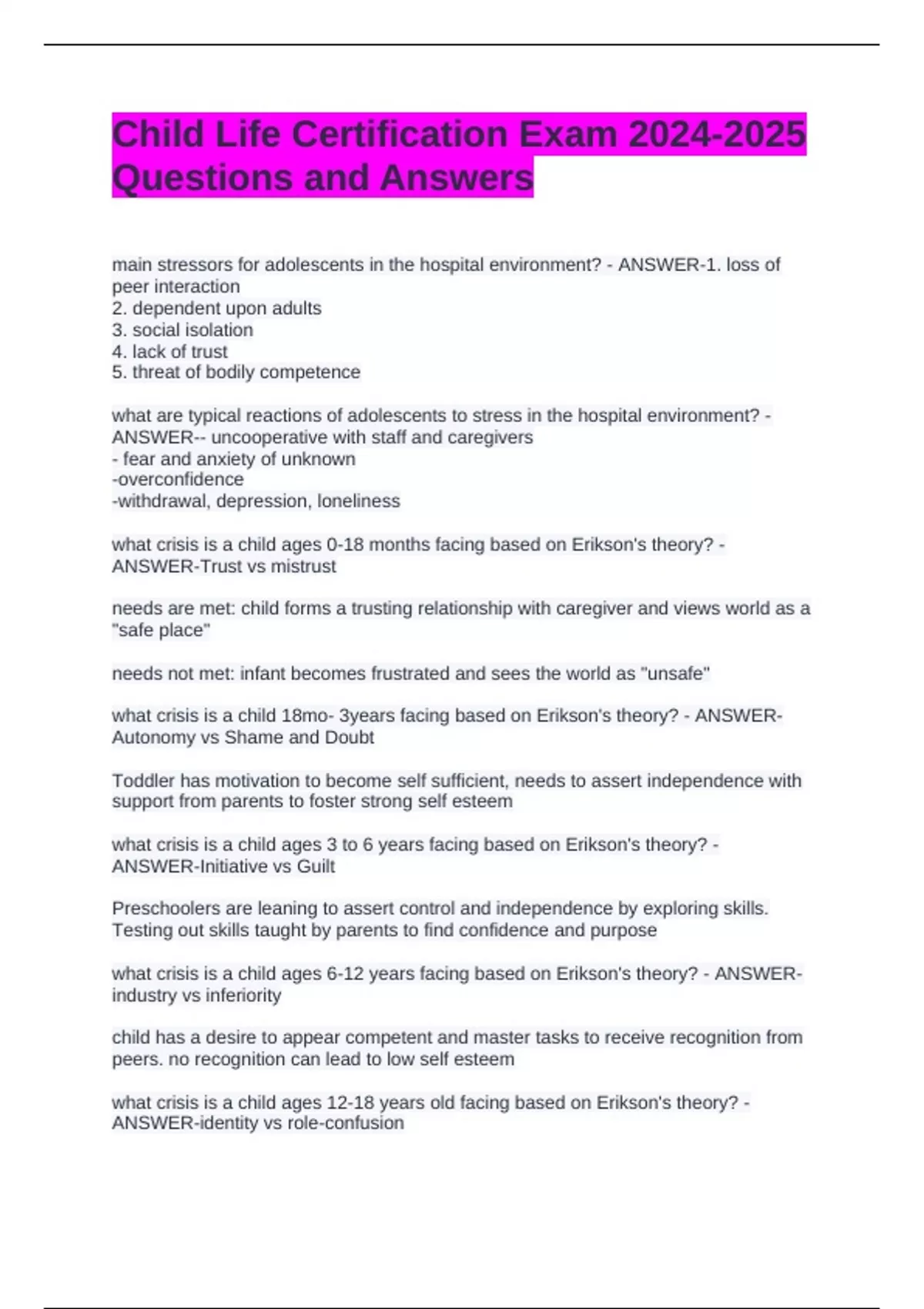 Child Life Certification Exam 2024-2025 Questions and Answers

main stressors for adolescents in the hospital environment? - ANSWER-1. loss of peer interaction
2. dependent upon adults
3. social isolation
4. lack of trust
5. threat of bodily competence

what are typical reactions of adolescents to stress in the hospital environment? - ANSWER-- uncooperative with staff and caregivers
- fear and anxiety of unknown
-overconfidence
-withdrawal, depression, loneliness

what crisis is a child ages 0-18 months facing based on Erikson's theory? - ANSWER-Trust vs mistrust

needs are met: child forms a trusting relationship with caregiver and views world as a "safe place"

needs not met: infant becomes frustrated and sees the world as "unsafe"

what crisis is a child 18mo- 3years facing based on Erikson's theory? - ANSWER-Autonomy vs Shame and Doubt

Toddler has motivation to become self sufficient, needs to assert independence with support from parents to foster strong self esteem

what crisis is a child ages 3 to 6 years facing based on Erikson's theory? - ANSWER-Initiative vs Guilt

Preschoolers are leaning to assert control and independence by exploring skills. Testing out skills taught by parents to find confidence and purpose

what crisis is a child ages 6-12 years facing based on Erikson's theory? - ANSWER-industry vs inferiority

child has a desire to appear competent and master tasks to receive recognition from peers. no recognition can lead to low self esteem

what crisis is a child ages 12-18 years old facing based on Erikson's theory? - ANSWER-identity vs role-confusion